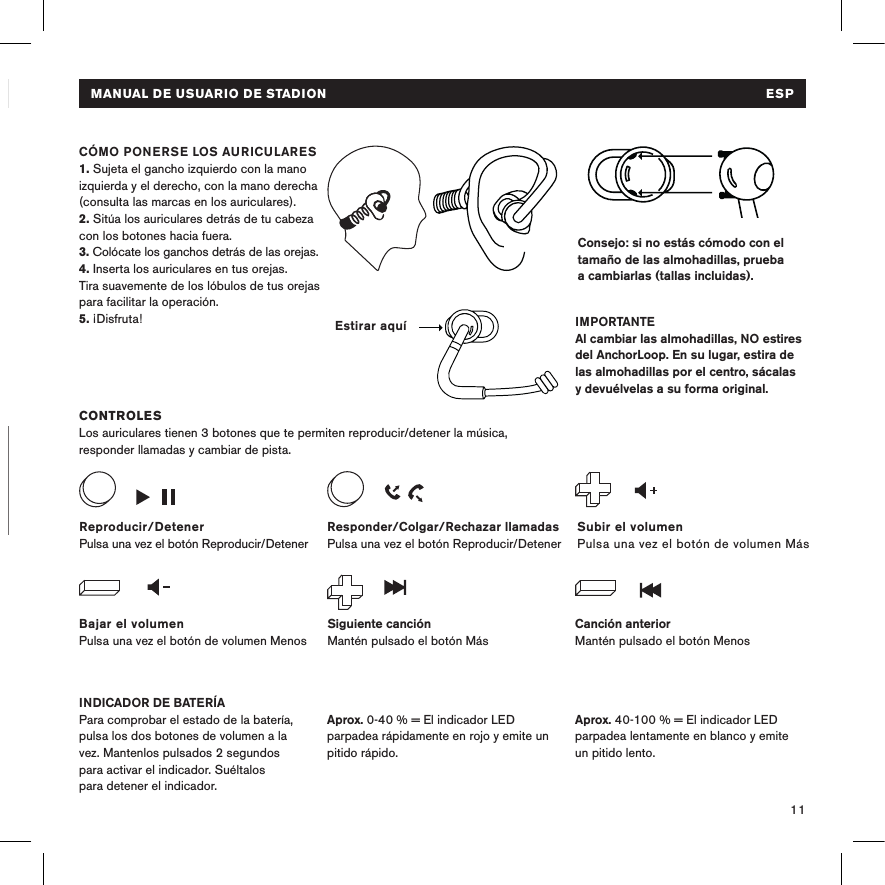 MANUAL DE USUARIO DE STADION ESP

CÓMO PONERSE LOS AURICULARES
1. Sujeta el gancho izquierdo con la mano izquierda y el derecho, con la mano derecha (consulta las marcas en los auriculares).
2. Sitúa los auriculares detrás de tu cabeza con los botones hacia fuera.
3. Colócate los ganchos detrás de las orejas.
4. Inserta los auriculares en tus orejas.
Tira suavemente de los lóbulos de tus orejas para facilitar la operación.
5. ¡Disfruta!

Consejo: si no estás cómodo con el tamaño de las almohadillas, prueba a cambiarlas (tallas incluidas).

Estirar aquí

IMPORTANTE
Al cambiar las almohadillas, NO estires del AnchorLoop. En su lugar, estira de las almohadillas por el centro, sácalas y devuélvelas a su forma original.

CONTROLES
Los auriculares tienen 3 botones que te permiten reproducir/detener la música, responder llamadas y cambiar de pista.

Reproducir/Detener
Pulsa una vez el botón Reproducir/Detener

Responder/Colgar/Rechazar llamadas
Pulsa una vez el botón Reproducir/Detener

Subir el volumen
Pulsa una vez el botón de volumen Más

Bajar el volumen
Pulsa una vez el botón de volumen Menos

Siguiente canción
Mantén pulsado el botón Más

Canción anterior
Mantén pulsado el botón Menos

INDICADOR DE BATERÍA
Para comprobar el estado de la batería, pulsa los dos botones de volumen a la vez. Mantenlos pulsados 2 segundos para activar el indicador. Suéltalos para detener el indicador.

Aprox. 0-40 % = El indicador LED parpadea rápidamente en rojo y emite un pitido rápido.

Aprox. 40-100 % = El indicador LED parpadea lentamente en blanco y emite un pitido lento.

11